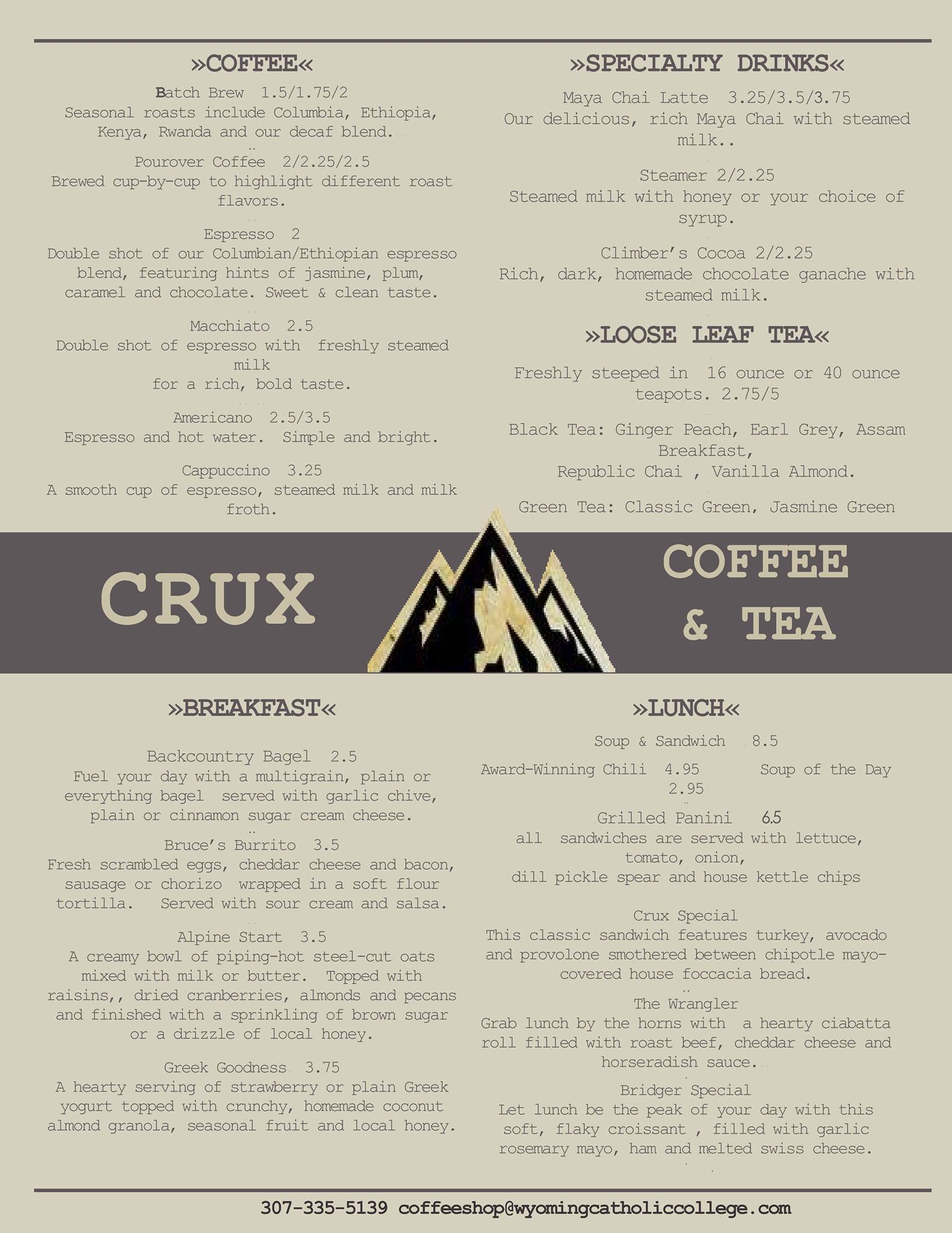 »COFFEE«

Batch Brew 1.5/1.75/2
Seasonal roasts include Columbia, Ethiopia, Kenya, Rwanda and our decaf blend.

Pourover Coffee 2/2.25/2.5
Brewed cup-by-cup to highlight different roast flavors.

Espresso 2
Double shot of our Columbian/Ethiopian espresso blend, featuring hints of jasmine, plum, caramel and chocolate. Sweet & clean taste.

Macchiato 2.5
Double shot of espresso with freshly steamed milk
for a rich, bold taste.

Americano 2.5/3.5
Espresso and hot water. Simple and bright.

Cappuccino 3.25
A smooth cup of espresso, steamed milk and milk froth.

»SPECIALTY DRINKS«

Maya Chai Latte 3.25/3.5/3.75
Our delicious, rich Maya Chai with steamed milk..

Steamer 2/2.25
Steamed milk with honey or your choice of syrup.

Climber's Cocoa 2/2.25
Rich, dark, homemade chocolate ganache with steamed milk.

»LOOSE LEAF TEA«

Freshly steeped in 16 ounce or 40 ounce teapots. 2.75/5

Black Tea: Ginger Peach, Earl Grey, Assam Breakfast,
Republic Chai , Vanilla Almond.

Green Tea: Classic Green, Jasmine Green

CRUX

COFFEE & TEA

»BREAKFAST«

Backcountry Bagel 2.5
Fuel your day with a multigrain, plain or everything bagel served with garlic chive, plain or cinnamon sugar cream cheese.

Bruce's Burrito 3.5
Fresh scrambled eggs, cheddar cheese and bacon, sausage or chorizo wrapped in a soft flour tortilla. Served with sour cream and salsa.

Alpine Start 3.5
A creamy bowl of piping-hot steel-cut oats mixed with milk or butter. Topped with raisins,, dried cranberries, almonds and pecans and finished with a sprinkling of brown sugar or a drizzle of local honey.

Greek Goodness 3.75
A hearty serving of strawberry or plain Greek yogurt topped with crunchy, homemade coconut almond granola, seasonal fruit and local honey.

»LUNCH«

Soup & Sandwich 8.5

Award-Winning Chili 4.95 Soup of the Day 2.95

Grilled Panini 6.5
all sandwiches are served with lettuce, tomato, onion,
dill pickle spear and house kettle chips

Crux Special
This classic sandwich features turkey, avocado and provolone smothered between chipotle mayo-covered house foccacia bread.

The Wrangler
Grab lunch by the horns with a hearty ciabatta roll filled with roast beef, cheddar cheese and horseradish sauce.

Bridger Special
Let lunch be the peak of your day with this soft, flaky croissant , filled with garlic rosemary mayo, ham and melted swiss cheese.

307-335-5139 coffeeshop@wyomingcatholiccollege.com